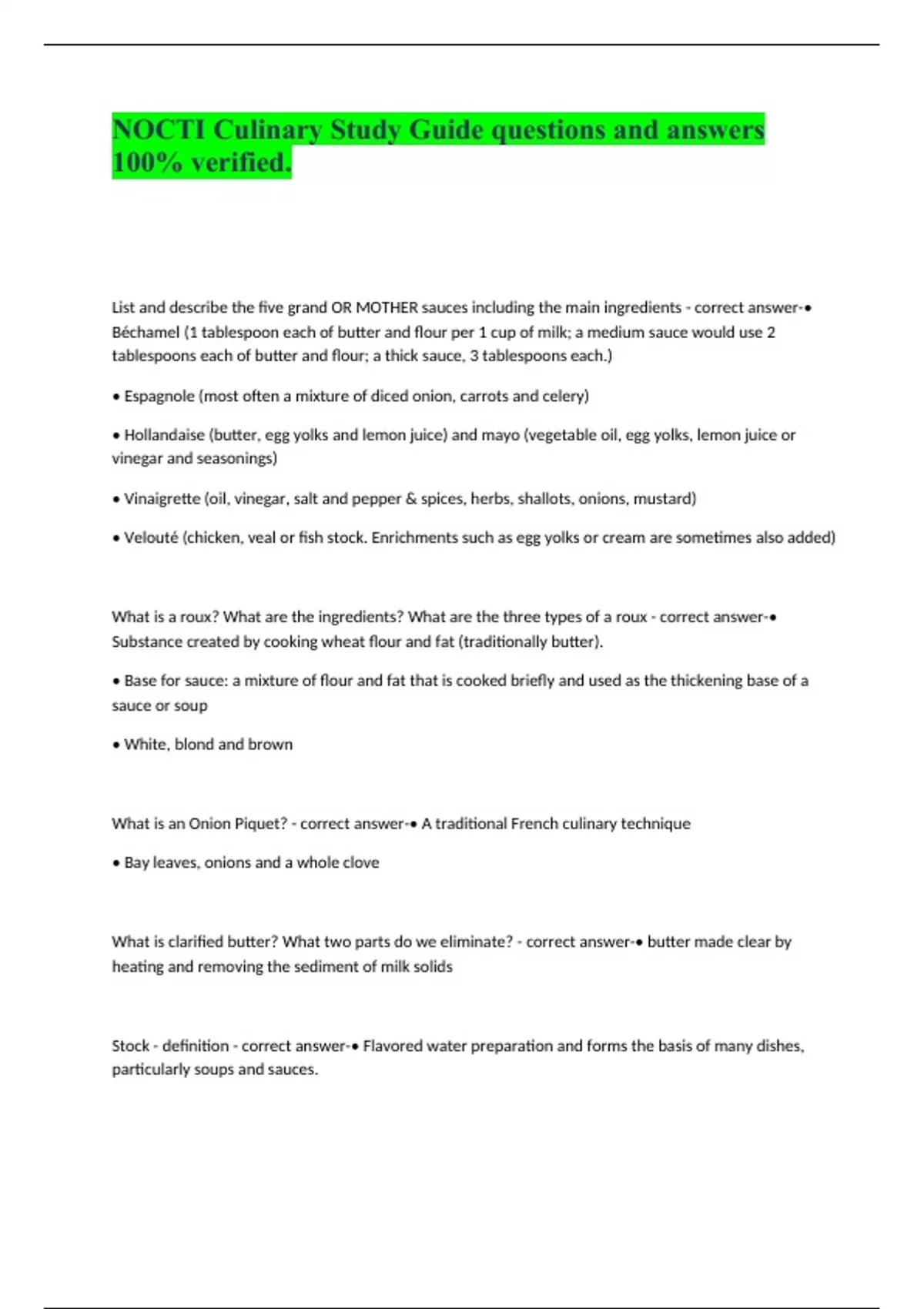 NOCTI Culinary Study Guide questions and answers 100% verified.

List and describe the five grand OR MOTHER sauces including the main ingredients - correct answer-• Béchamel (1 tablespoon each of butter and flour per 1 cup of milk; a medium sauce would use 2 tablespoons each of butter and flour; a thick sauce, 3 tablespoons each.)

• Espagnole (most often a mixture of diced onion, carrots and celery)

• Hollandaise (butter, egg yolks and lemon juice) and mayo (vegetable oil, egg yolks, lemon juice or vinegar and seasonings)

• Vinaigrette (oil, vinegar, salt and pepper & spices, herbs, shallots, onions, mustard)

• Velouté (chicken, veal or fish stock. Enrichments such as egg yolks or cream are sometimes also added)

What is a roux? What are the ingredients? What are the three types of a roux - correct answer-• Substance created by cooking wheat flour and fat (traditionally butter).

• Base for sauce: a mixture of flour and fat that is cooked briefly and used as the thickening base of a sauce or soup

• White, blond and brown

What is an Onion Piquet? - correct answer-• A traditional French culinary technique

• Bay leaves, onions and a whole clove

What is clarified butter? What two parts do we eliminate? - correct answer-• butter made clear by heating and removing the sediment of milk solids

Stock - definition - correct answer-• Flavored water preparation and forms the basis of many dishes, particularly soups and sauces.